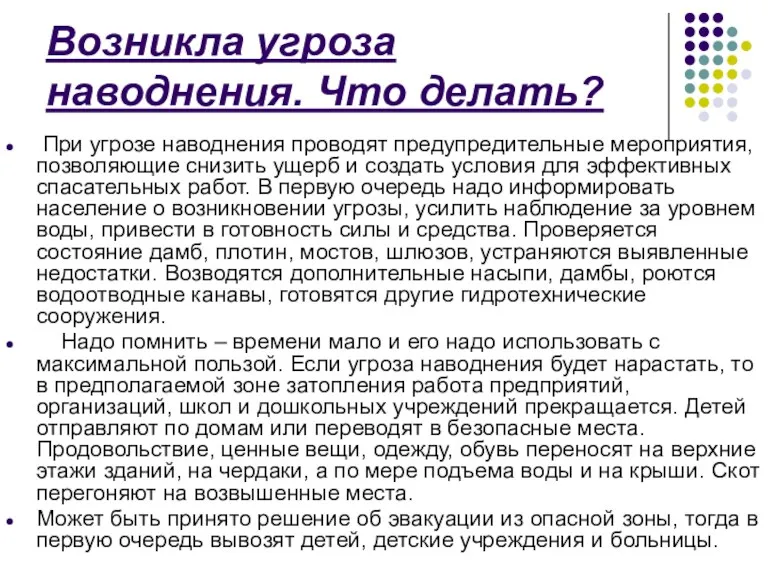 Возникла угроза наводнения. Что делать?

При угрозе наводнения проводят предупредительные мероприятия, позволяющие снизить ущерб и создать условия для эффективных спасательных работ. В первую очередь надо информировать население о возникновении угрозы, усилить наблюдение за уровнем воды, привести в готовность силы и средства. Проверяется состояние дамб, плотин, мостов, шлюзов, устраняются выявленные недостатки. Возводятся дополнительные насыпи, дамбы, роются водоотводные канавы, готовятся другие гидротехнические сооружения.

Надо помнить – времени мало и его надо использовать с максимальной пользой. Если угроза наводнения будет нарастать, то в предполагаемой зоне затопления работа предприятий, организаций, школ и дошкольных учреждений прекращается. Детей отправляют по домам или переводят в безопасные места. Продовольствие, ценные вещи, одежду, обувь переносят на верхние этажи зданий, на чердаки, а по мере подъема воды и на крыши. Скот перегоняют на возвышенные места.

Может быть принято решение об эвакуации из опасной зоны, тогда в первую очередь вывозят детей, детские учреждения и больницы.